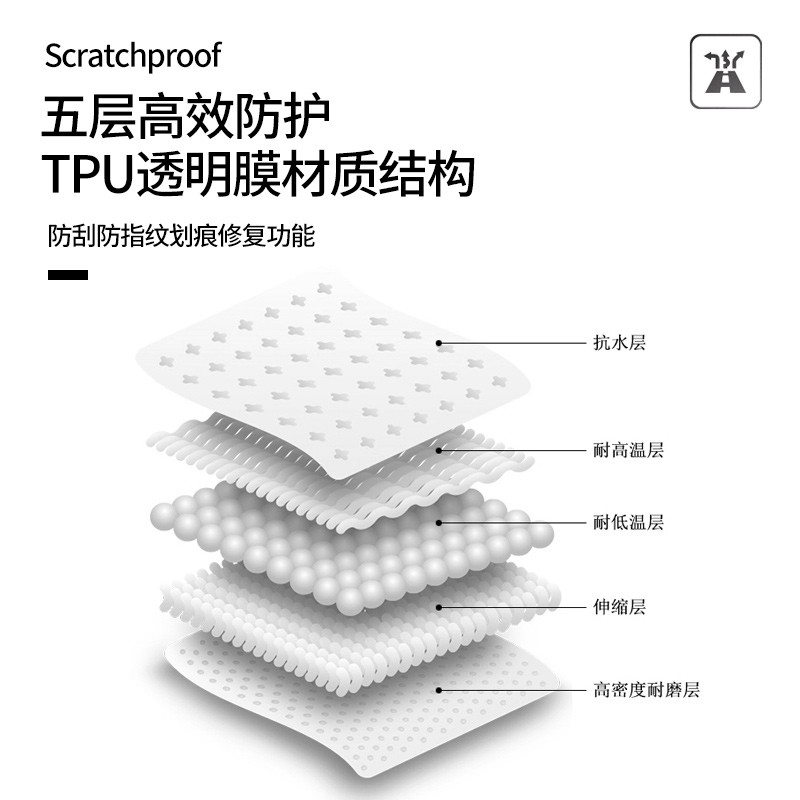 Scratchproof

五层高效防护
TPU透明膜材质结构

防刮防指纹划痕修复功能

抗水层

耐高温层

耐低温层

伸缩层

高密度耐磨层